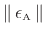 $\| \epsilon_A \|$